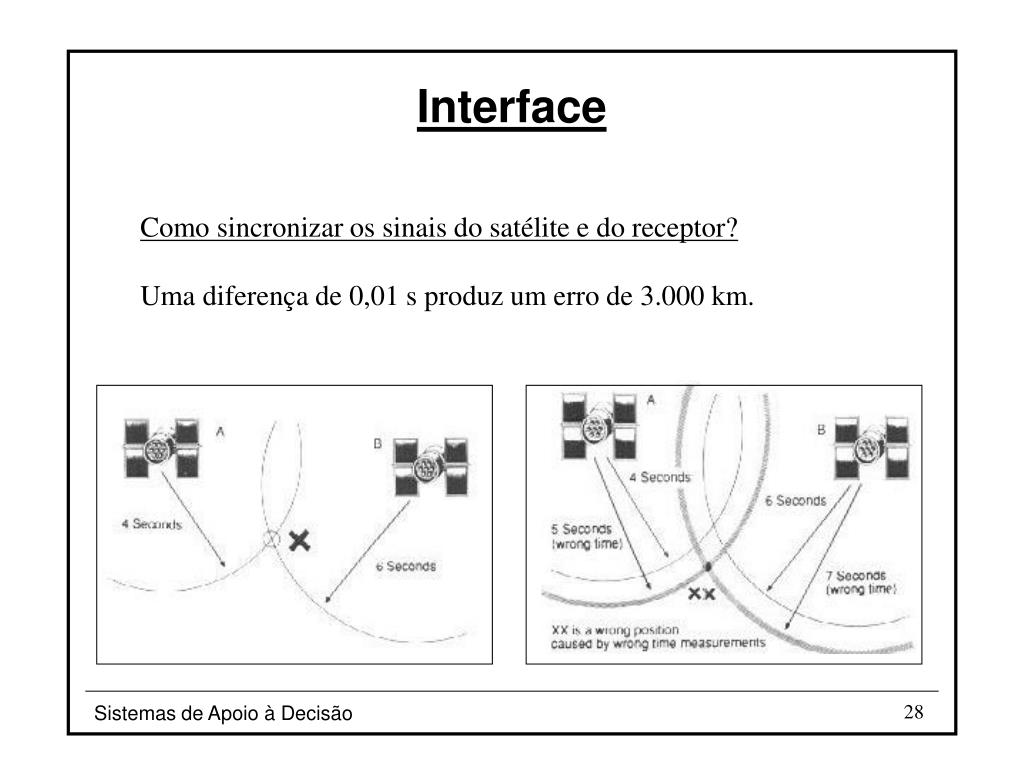 Interface

Como sincronizar os sinais do satélite e do receptor?

Uma diferença de 0,01 s produz um erro de 3.000 km.

A

B

4 Seconds

6 Seconds

A

B

4 Seconds

6 Seconds

5 Seconds (wrong time)

7 Seconds (wrong time)

XX

XX is a wrong position caused by wrong time measurements

Sistemas de Apoio à Decisão

28